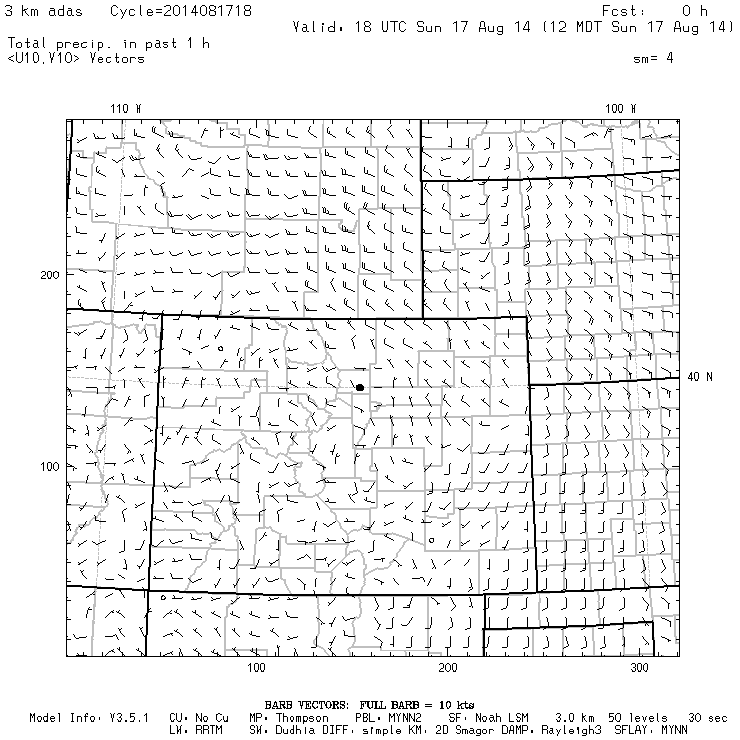 3 km adas    Cycle=2014081718    Fcst:    0 h
Valid: 18 UTC Sun 17 Aug 14 (12 MDT Sun 17 Aug 14)

Total precip. in past 1 h
<U10,V10> Vectors    sm= 4

110 W    100 W

200

40 N

100

100    200    300

BARB VECTORS: FULL BARB = 10 kts

Model Info: V3.5.1    CU: No Cu    MP: Thompson    PBL: MYNN2    SF: Noah LSM    3.0 km    50 levels    30 sec
LW: RRTM    SW: Dudhia DIFF: simple KM: 2D Smagor DAMP: Rayleigh3 SFLAY: MYNN